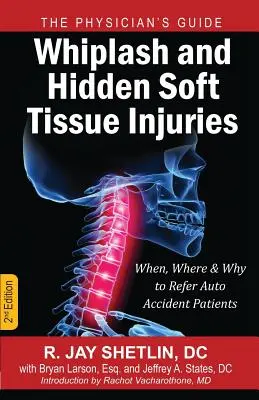 THE PHYSICIAN'S GUIDE

Whiplash and Hidden Soft Tissue Injuries

When, Where & Why to Refer Auto Accident Patients

2nd Edition

R. JAY SHETLIN, DC

with Bryan Larson, Esq. and Jeffrey A. States, DC

Introduction by Rachot Vacharothone, MD